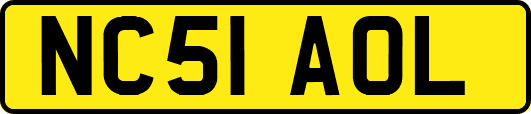 NC51 AOL